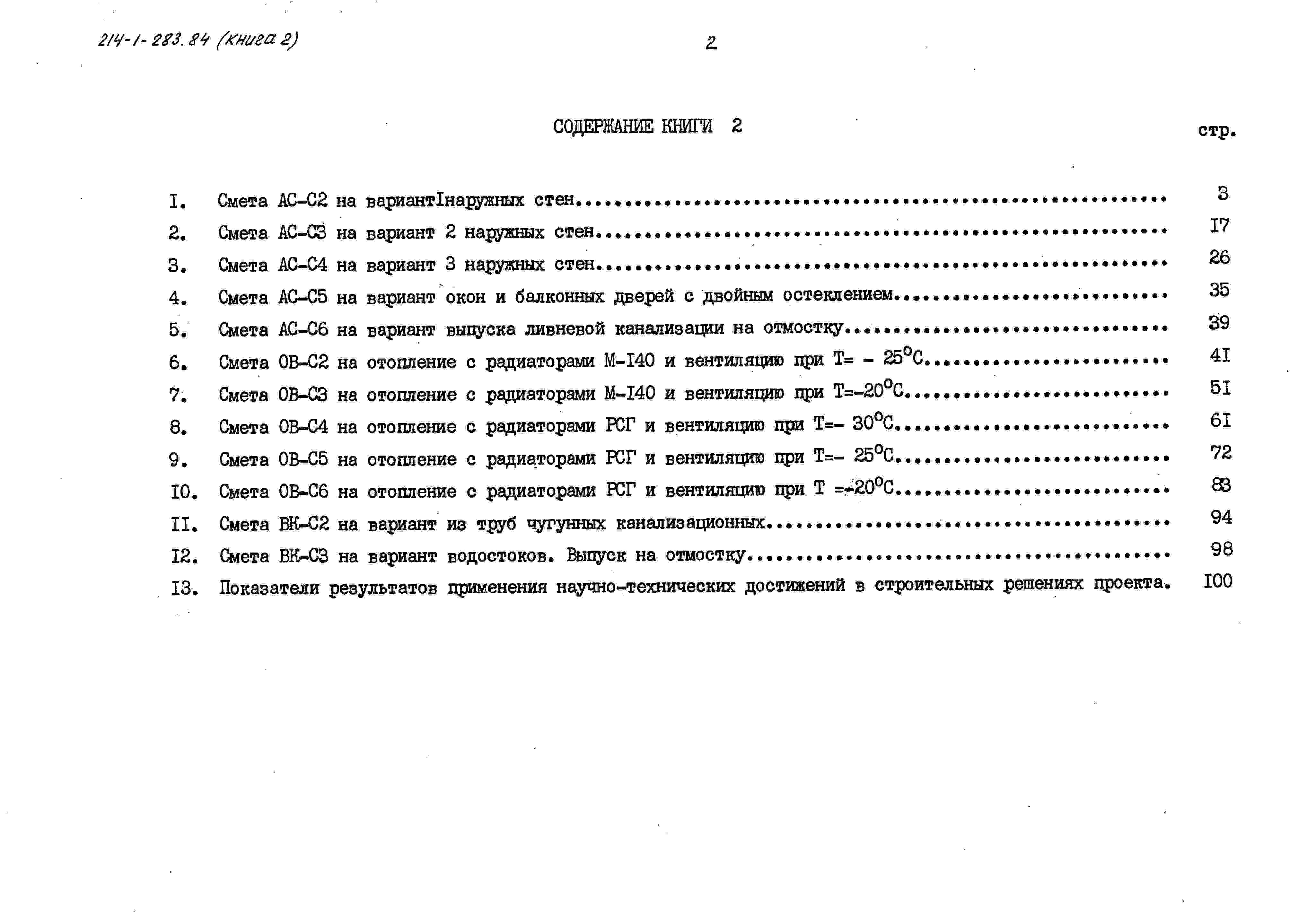 214-1-283.84 (книга 2)

2

СОДЕРЖАНИЕ КНИГИ 2

стр.

I. Смета АС-С2 на вариантIнаружных стен 3
2. Смета АС-С3 на вариант 2 наружных стен I7
3. Смета АС-С4 на вариант 3 наружных стен 26
4. Смета АС-С5 на вариант окон и балконных дверей с двойным остеклением 35
5. Смета АС-С6 на вариант выпуска ливневой канализации на отмостку 39
6. Смета ОВ-С2 на отопление с радиаторами М-I40 и вентиляцию при Т= - 25°С 4I
7. Смета ОВ-С3 на отопление с радиаторами М-I40 и вентиляцию при Т=-20°С 5I
8. Смета ОВ-С4 на отопление с радиаторами РСГ и вентиляцию при Т=- 30°С 6I
9. Смета ОВ-С5 на отопление с радиаторами РСГ и вентиляцию при Т=- 25°С 72
I0. Смета ОВ-С6 на отопление с радиаторами РСГ и вентиляцию при Т =-20°С 83
II. Смета ВК-С2 на вариант из труб чугунных канализационных 94
I2. Смета ВК-С3 на вариант водостоков. Выпуск на отмостку 98
I3. Показатели результатов применения научно-технических достижений в строительных решениях проекта. I00